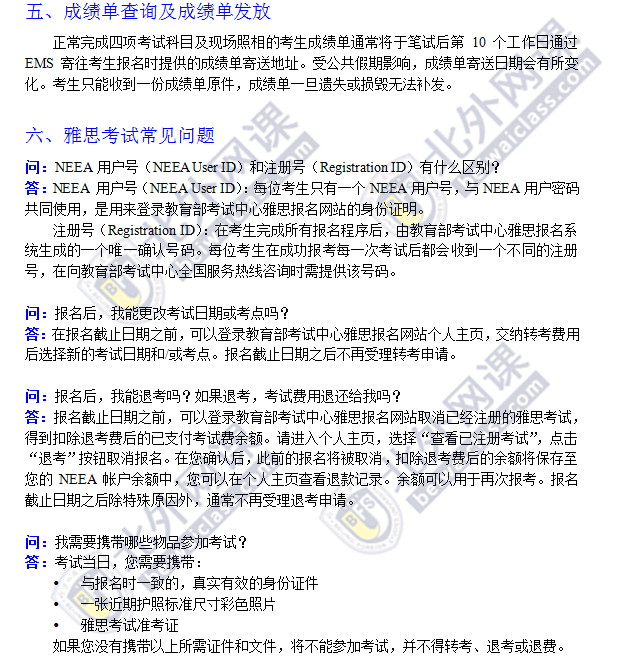 五、成绩单查询及成绩单发放

正常完成四项考试科目及现场照相的考生成绩单通常将于笔试后第 10 个工作日通过 EMS 寄往考生报名时提供的成绩单寄送地址。受公共假期影响，成绩单寄送日期会有所变化。考生只能收到一份成绩单原件，成绩单一旦遗失或损毁无法补发。

六、雅思考试常见问题

问：NEEA 用户号（NEEA User ID）和注册号（Registration ID）有什么区别？
答：NEEA 用户号（NEEA User ID）：每位考生只有一个 NEEA 用户号，与 NEEA 用户密码共同使用，是用来登录教育部考试中心雅思报名网站的身份证明。

注册号（Registration ID）：在考生完成所有报名程序后，由教育部考试中心雅思报名系统生成的一个唯一确认号码。每位考生在成功报考每一次考试后都会收到一个不同的注册号，在向教育部考试中心全国服务热线咨询时需提供该号码。

问：报名后，我能更改考试日期或考点吗？
答：在报名截止日期之前，可以登录教育部考试中心雅思报名网站个人主页，交纳转考费用后选择新的考试日期和/或考点。报名截止日期之后不再受理转考申请。

问：报名后，我能退考吗？如果退考，考试费用退还给我吗？
答：报名截止日期之前，可以登录教育部考试中心雅思报名网站取消已经注册的雅思考试，得到扣除退考费后的已支付考试费余额。请进入个人主页，选择“查看已注册考试”，点击“退考”按钮取消报名。在您确认后，此前的报名将被取消，扣除退考费后的余额将保存至您的 NEEA 帐户余额中，您可以在个人主页查看退款记录。余额可以用于再次报考。报名截止日期之后除特殊原因外，通常不再受理退考申请。

问：我需要携带哪些物品参加考试？
答：考试当日，您需要携带：
• 与报名时一致的，真实有效的身份证件
• 一张近期护照标准尺寸彩色照片
• 雅思考试准考证
如果您没有携带以上所需证件和文件，将不能参加考试，并不得转考、退考或退费。

北外网课 beiwaiclass.com